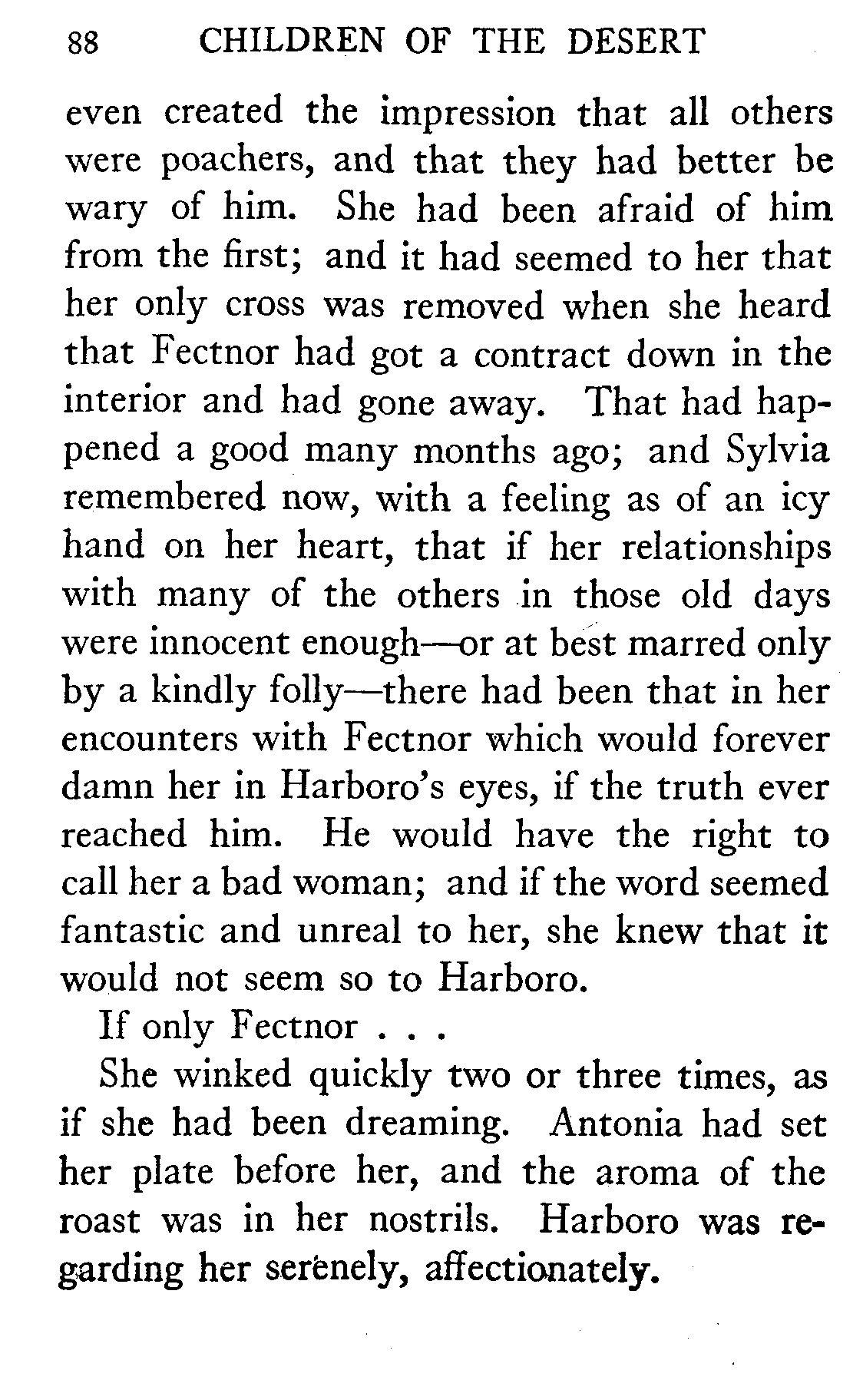 88 CHILDREN OF THE DESERT

even created the impression that all others were poachers, and that they had better be wary of him. She had been afraid of him from the first; and it had seemed to her that her only cross was removed when she heard that Fectnor had got a contract down in the interior and had gone away. That had happened a good many months ago; and Sylvia remembered now, with a feeling as of an icy hand on her heart, that if her relationships with many of the others in those old days were innocent enough—or at best marred only by a kindly folly—there had been that in her encounters with Fectnor which would forever damn her in Harboro's eyes, if the truth ever reached him. He would have the right to call her a bad woman; and if the word seemed fantastic and unreal to her, she knew that it would not seem so to Harboro.

If only Fectnor . . .

She winked quickly two or three times, as if she had been dreaming. Antonia had set her plate before her, and the aroma of the roast was in her nostrils. Harboro was regarding her serenely, affectionately.